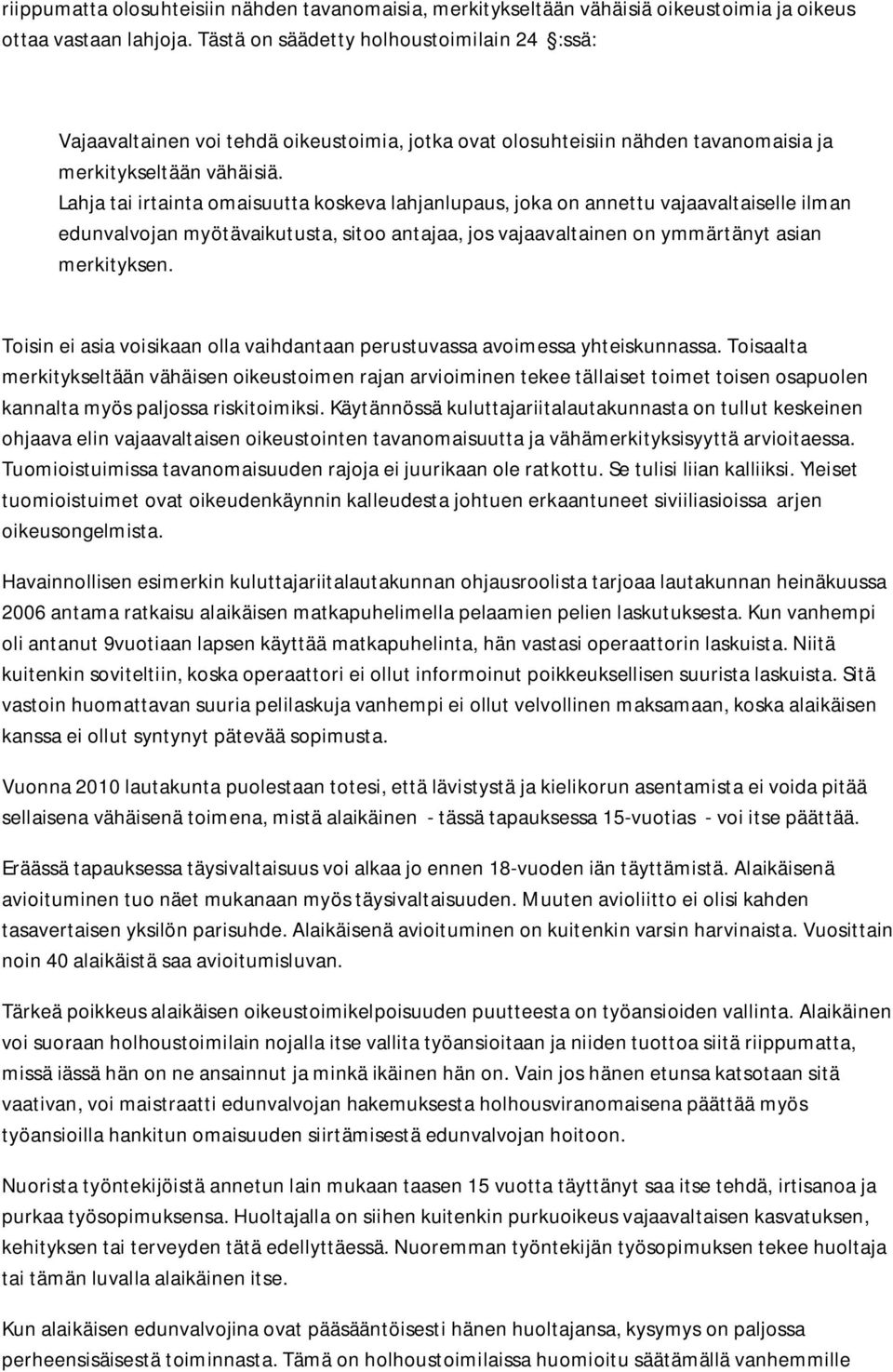 riippumatta olosuhteisiin nähden tavanomaisia, merkitykseltään vähäisiä oikeustoimia ja oikeus ottaa vastaan lahjoja. Tästä on säädetty holhoustoimilain 24 :ssä:

Vajaavaltainen voi tehdä oikeustoimia, jotka ovat olosuhteisiin nähden tavanomaisia ja merkitykseltään vähäisiä.
Lahja tai irtainta omaisuutta koskeva lahjanlupaus, joka on annettu vajaavaltaiselle ilman edunvalvojan myötävaikutusta, sitoo antajaa, jos vajaavaltainen on ymmärtänyt asian merkityksen.

Toisin ei asia voisikaan olla vaihdantaan perustuvassa avoimessa yhteiskunnassa. Toisaalta merkitykseltään vähäisen oikeustoimen rajan arvioiminen tekee tällaiset toimet toisen osapuolen kannalta myös paljossa riskitoimiksi. Käytännössä kuluttajariitalautakunnasta on tullut keskeinen ohjaava elin vajaavaltaisen oikeustointen tavanomaisuutta ja vähämerkityksisyyttä arvioitaessa. Tuomioistuimissa tavanomaisuuden rajoja ei juurikaan ole ratkottu. Se tulisi liian kalliiksi. Yleiset tuomioistuimet ovat oikeudenkäynnin kalleudesta johtuen erkaantuneet siviiliasioissa arjen oikeusongelmista.

Havainnollisen esimerkin kuluttajariitalautakunnan ohjausroolista tarjoaa lautakunnan heinäkuussa 2006 antama ratkaisu alaikäisen matkapuhelimella pelaamien pelien laskutuksesta. Kun vanhempi oli antanut 9vuotiaan lapsen käyttää matkapuhelinta, hän vastasi operaattorin laskuista. Niitä kuitenkin soviteltiin, koska operaattori ei ollut informoinut poikkeuksellisen suurista laskuista. Sitä vastoin huomattavan suuria pelilaskuja vanhempi ei ollut velvollinen maksamaan, koska alaikäisen kanssa ei ollut syntynyt pätevää sopimusta.

Vuonna 2010 lautakunta puolestaan totesi, että lävistystä ja kielikorun asentamista ei voida pitää sellaisena vähäisenä toimena, mistä alaikäinen - tässä tapauksessa 15-vuotias - voi itse päättää.

Eräässä tapauksessa täysivaltaisuus voi alkaa jo ennen 18-vuoden iän täyttämistä. Alaikäisenä avioituminen tuo näet mukanaan myös täysivaltaisuuden. Muuten avioliitto ei olisi kahden tasavertaisen yksilön parisuhde. Alaikäisenä avioituminen on kuitenkin varsin harvinaista. Vuosittain noin 40 alaikäistä saa avioitumisluvan.

Tärkeä poikkeus alaikäisen oikeustoimikelpoisuuden puutteesta on työansioiden vallinta. Alaikäinen voi suoraan holhoustoimilain nojalla itse vallita työansioitaan ja niiden tuottoa siitä riippumatta, missä iässä hän on ne ansainnut ja minkä ikäinen hän on. Vain jos hänen etunsa katsotaan sitä vaativan, voi maistraatti edunvalvojan hakemuksesta holhousviranomaisena päättää myös työansioilla hankitun omaisuuden siirtämisestä edunvalvojan hoitoon.

Nuorista työntekijöistä annetun lain mukaan taasen 15 vuotta täyttänyt saa itse tehdä, irtisanoa ja purkaa työsopimuksensa. Huoltajalla on siihen kuitenkin purkuoikeus vajaavaltaisen kasvatuksen, kehityksen tai terveyden tätä edellyttäessä. Nuoremman työntekijän työsopimuksen tekee huoltaja tai tämän luvalla alaikäinen itse.

Kun alaikäisen edunvalvojina ovat pääsääntöisesti hänen huoltajansa, kysymys on paljossa perheensisäisestä toiminnasta. Tämä on holhoustoimilaissa huomioitu säätämällä vanhemmille